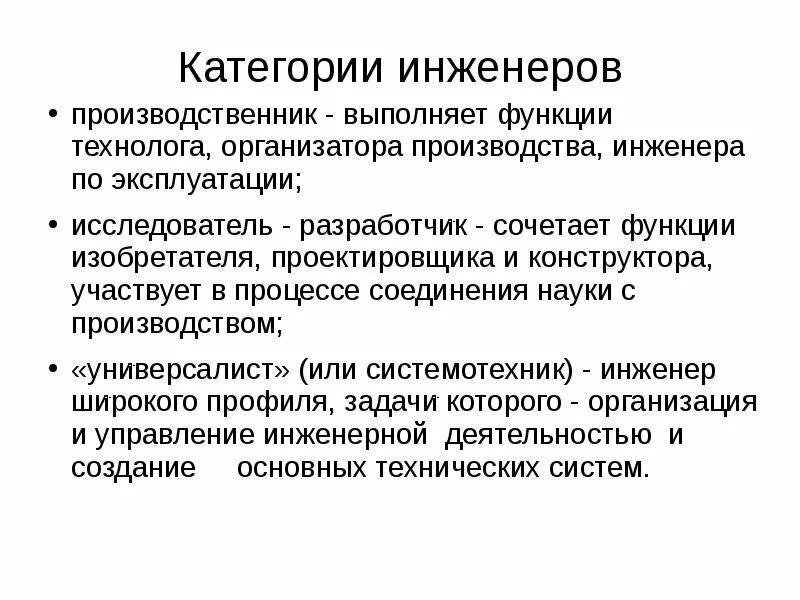 Категории инженеров

• производственник - выполняет функции технолога, организатора производства, инженера по эксплуатации;

• исследователь - разработчик - сочетает функции изобретателя, проектировщика и конструктора, участвует в процессе соединения науки с производством;

• «универсалист» (или системотехник) - инженер широкого профиля, задачи которого - организация и управление инженерной деятельностью и создание основных технических систем.